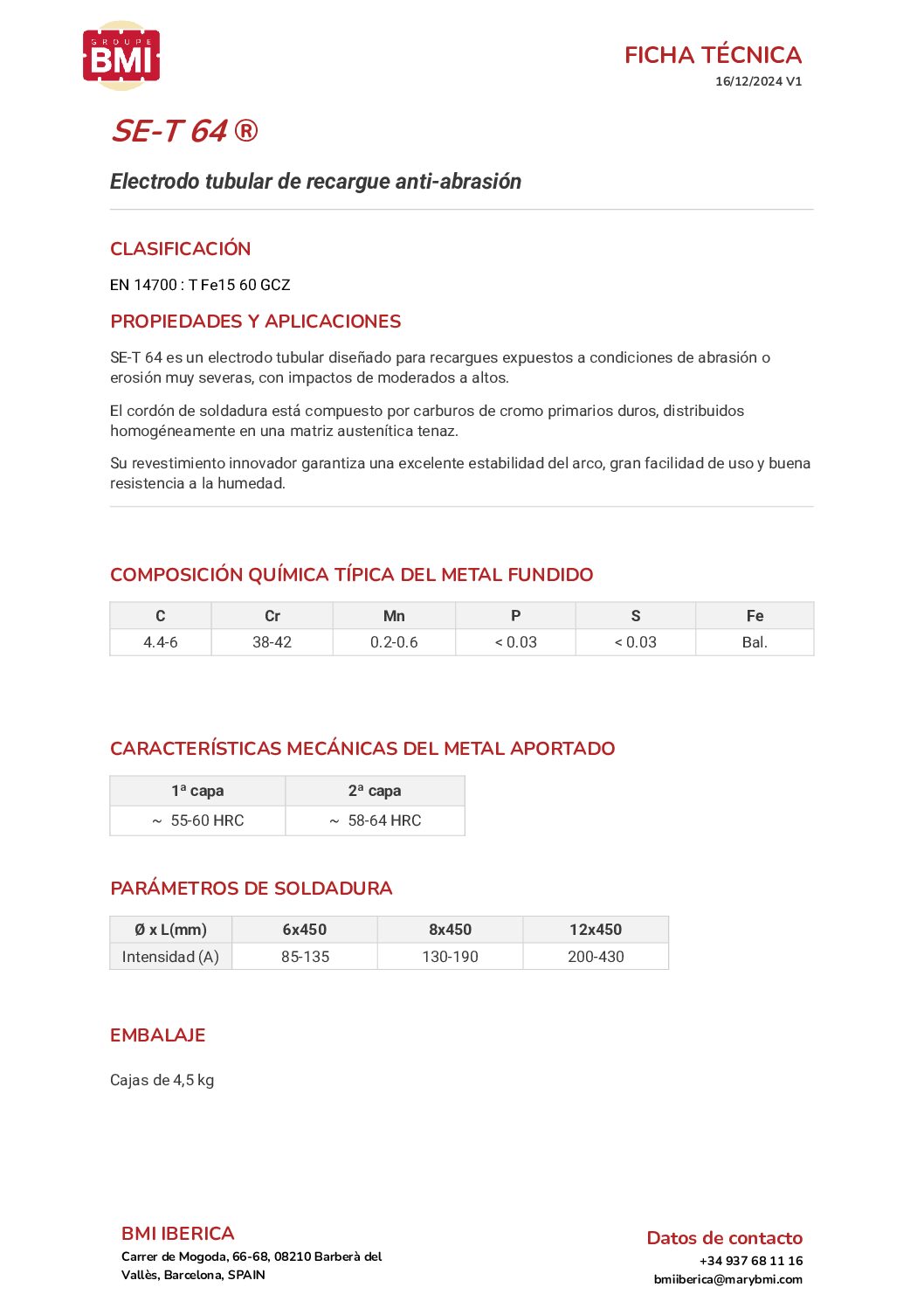 GROUPE
BMI

FICHA TÉCNICA
16/12/2024 V1

SE-T 64 ®

Electrodo tubular de recargue anti-abrasión

CLASIFICACIÓN

EN 14700 : T Fe15 60 GCZ

PROPIEDADES Y APLICACIONES

SE-T 64 es un electrodo tubular diseñado para recargues expuestos a condiciones de abrasión o erosión muy severas, con impactos de moderados a altos.

El cordón de soldadura está compuesto por carburos de cromo primarios duros, distribuidos homogéneamente en una matriz austenítica tenaz.

Su revestimiento innovador garantiza una excelente estabilidad del arco, gran facilidad de uso y buena resistencia a la humedad.

COMPOSICIÓN QUÍMICA TÍPICA DEL METAL FUNDIDO

| C | Cr | Mn | P | S | Fe |
|---|---|---|---|---|---|
| 4.4-6 | 38-42 | 0.2-0.6 | < 0.03 | < 0.03 | Bal. |

CARACTERÍSTICAS MECÁNICAS DEL METAL APORTADO

| 1ª capa | 2ª capa |
|---|---|
| ~ 55-60 HRC | ~ 58-64 HRC |

PARÁMETROS DE SOLDADURA

| Ø x L(mm) | 6x450 | 8x450 | 12x450 |
|---|---|---|---|
| Intensidad (A) | 85-135 | 130-190 | 200-430 |

EMBALAJE

Cajas de 4,5 kg

BMI IBERICA
Carrer de Mogoda, 66-68, 08210 Barberà del Vallès, Barcelona, SPAIN

Datos de contacto
+34 937 68 11 16
bmiiberica@marybmi.com